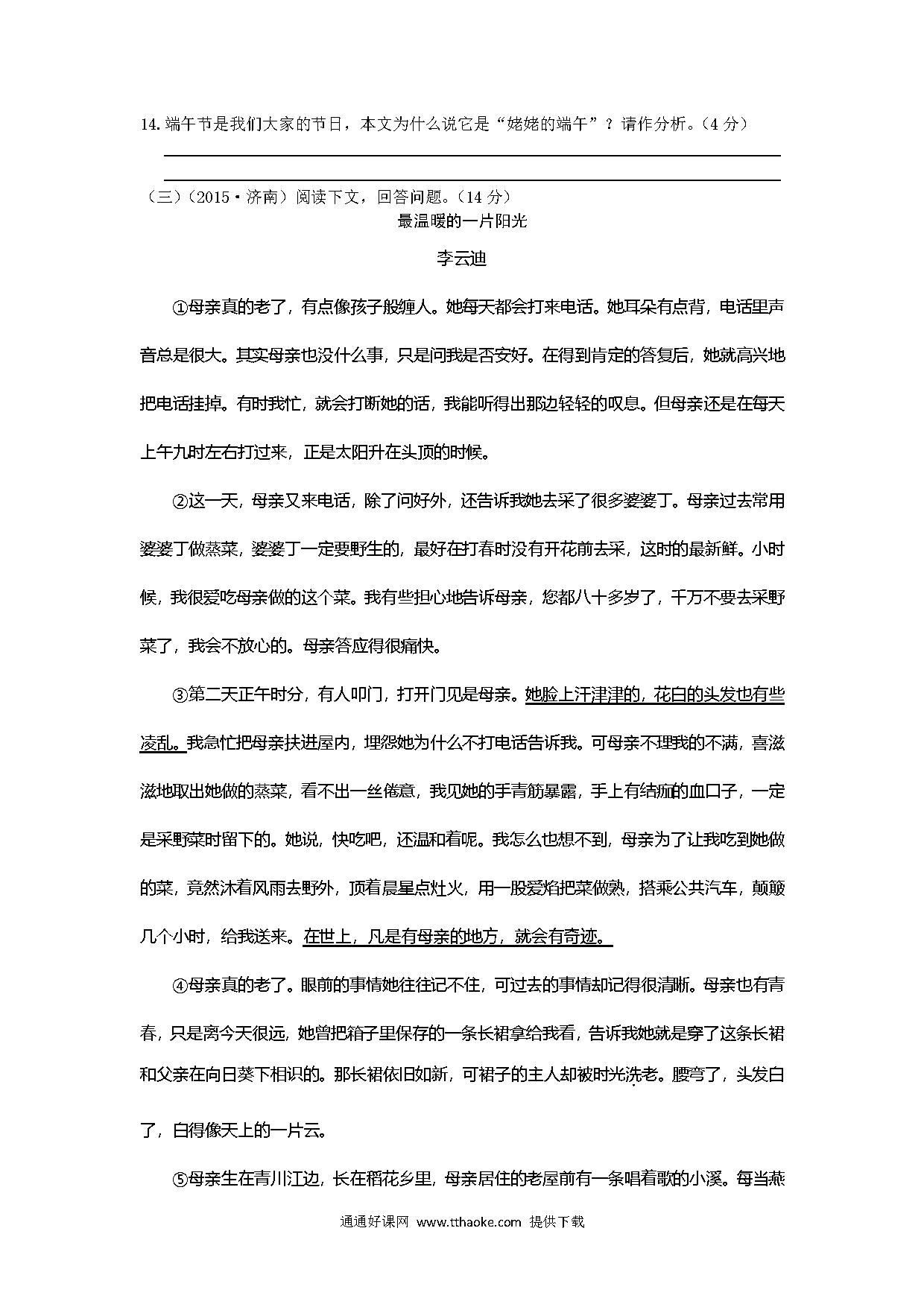 14. 端午节是我们大家的节日，本文为什么说它是“姥姥的端午”？请作分析。（4 分）

（三）（2015·济南）阅读下文，回答问题。（14 分）

最温暖的一片阳光

李云迪

①母亲真的老了，有点像孩子般缠人。她每天都会打来电话。她耳朵有点背，电话里声音总是很大。其实母亲也没什么事，只是问我是否安好。在得到肯定的答复后，她就高兴地把电话挂掉。有时我忙，就会打断她的话，我能听得出那边轻轻的叹息。但母亲还是在每天上午九时左右打过来，正是太阳升在头顶的时候。

②这一天，母亲又来电话，除了问好外，还告诉我她去采了很多婆婆丁。母亲过去常用婆婆丁做蒸菜，婆婆丁一定要野生的，最好在打春时没有开花前去采，这时的最新鲜。小时候，我很爱吃母亲做的这个菜。我有些担心地告诉母亲，您都八十多岁了，千万不要去采野菜了，我会不放心的。母亲答应得很痛快。

③第二天正午时分，有人叩门，打开门见是母亲。她脸上汗津津的，花白的头发也有些凌乱。我急忙把母亲扶进屋内，埋怨她为什么不打电话告诉我。可母亲不理我的不满，喜滋滋地取出她做的蒸菜，看不出一丝倦意，我见她的手青筋暴露，手上有结痂的血口子，一定是采野菜时留下的。她说，快吃吧，还温和着呢。我怎么也想不到，母亲为了让我吃到她做的菜，竟然沐着风雨去野外，顶着晨星点灶火，用一股爱焰把菜做熟，搭乘公共汽车，颠簸几个小时，给我送来。在世上，凡是有母亲的地方，就会有奇迹。

④母亲真的老了。眼前的事情她往往记不住，可过去的事情却记得很清晰。母亲也有青春，只是离今天很远，她曾把箱子里保存的一条长裙拿给我看，告诉我她就是穿了这条长裙和父亲在向日葵下相识的。那长裙依旧如新，可裙子的主人却被时光洗老。腰弯了，头发白了，白得像天上的一片云。

⑤母亲生在青川江边，长在稻花乡里，母亲居住的老屋前有一条唱着歌的小溪。每当燕

通通好课网 www.tthaoke.com 提供下载